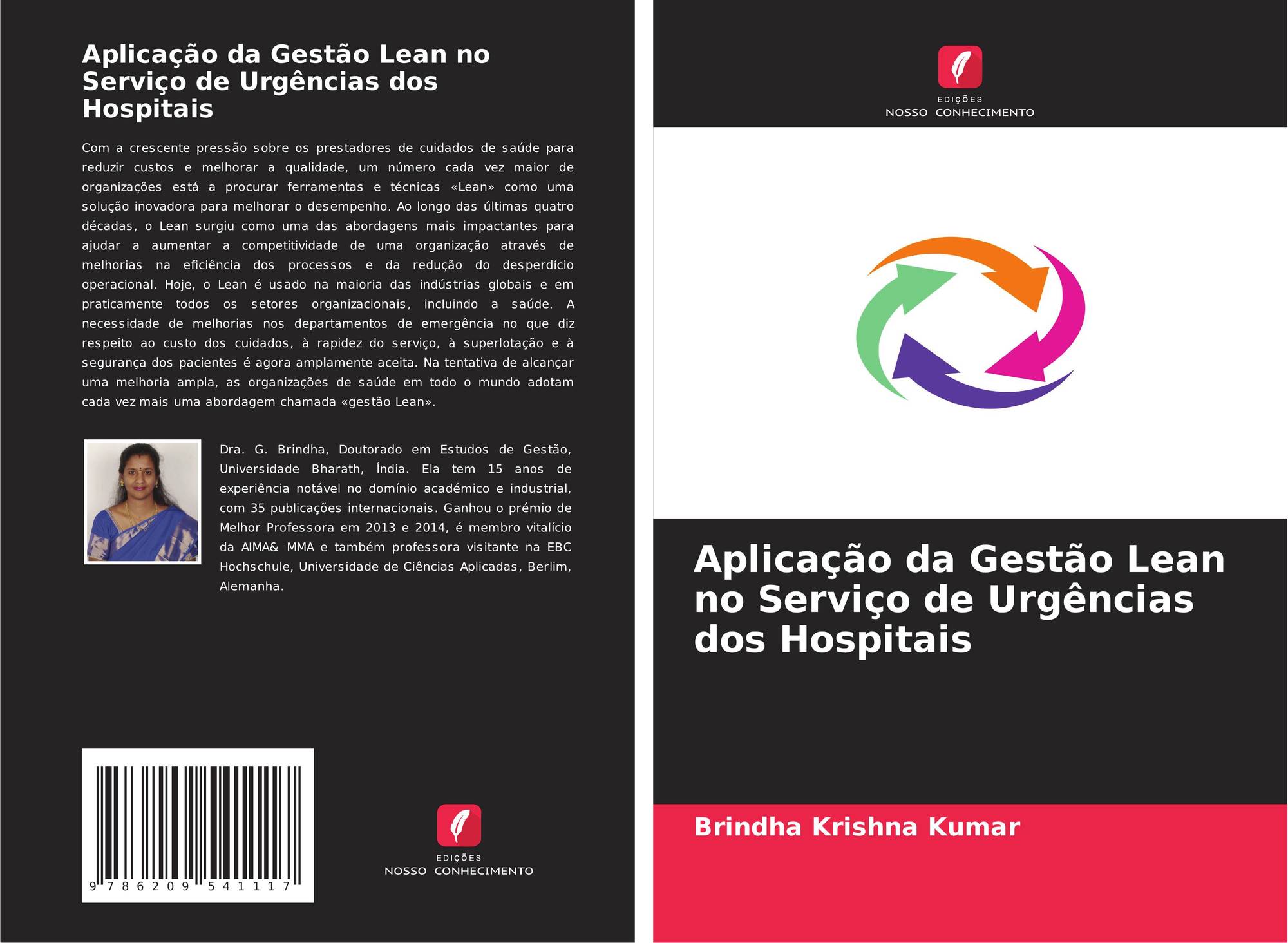 Aplicação da Gestão Lean no Serviço de Urgências dos Hospitais

Com a crescente pressão sobre os prestadores de cuidados de saúde para reduzir custos e melhorar a qualidade, um número cada vez maior de organizações está a procurar ferramentas e técnicas «Lean» como uma solução inovadora para melhorar o desempenho. Ao longo das últimas quatro décadas, o Lean surgiu como uma das abordagens mais impactantes para ajudar a aumentar a competitividade de uma organização através de melhorias na eficiência dos processos e da redução do desperdício operacional. Hoje, o Lean é usado na maioria das indústrias globais e em praticamente todos os setores organizacionais, incluindo a saúde. A necessidade de melhorias nos departamentos de emergência no que diz respeito ao custo dos cuidados, à rapidez do serviço, à superlotação e à segurança dos pacientes é agora amplamente aceita. Na tentativa de alcançar uma melhoria ampla, as organizações de saúde em todo o mundo adotam cada vez mais uma abordagem chamada «gestão Lean».

Dra. G. Brindha, Doutorado em Estudos de Gestão, Universidade Bharath, Índia. Ela tem 15 anos de experiência notável no domínio académico e industrial, com 35 publicações internacionais. Ganhou o prémio de Melhor Professora em 2013 e 2014, é membro vitalício da AIMA& MMA e também professora visitante na EBC Hochschule, Universidade de Ciências Aplicadas, Berlim, Alemanha.

9 786209 541117

EDIÇÕES
NOSSO CONHECIMENTO

EDIÇÕES
NOSSO CONHECIMENTO

Aplicação da Gestão Lean no Serviço de Urgências dos Hospitais

Brindha Krishna Kumar